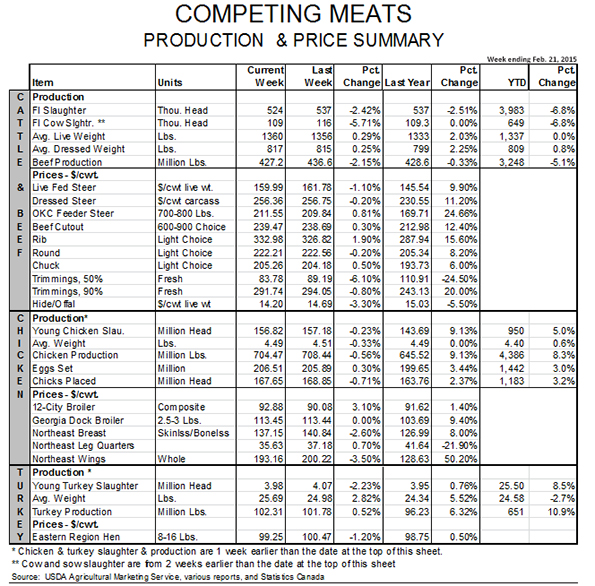 COMPETING MEATS
PRODUCTION & PRICE SUMMARY

Week ending Feb. 21, 2015

| | Item | Units | Current Week | Last Week | Pct. Change | Last Year | Pct. Change | YTD | Pct. Change |
|---|---|---|---|---|---|---|---|---|---|
| C | Production | | | | | | | | |
| A | FI Slaughter | Thou. Head | 524 | 537 | -2.42% | 537 | -2.51% | 3,983 | -6.8% |
| T | FI Cow Slghtr. ** | Thou. Head | 109 | 116 | -5.71% | 109.3 | 0.00% | 649 | -6.8% |
| T | Avg. Live Weight | Lbs. | 1360 | 1356 | 0.29% | 1333 | 2.03% | 1,337 | 0.0% |
| L | Avg. Dressed Weight | Lbs. | 817 | 815 | 0.25% | 799 | 2.25% | 809 | 0.8% |
| E | Beef Production | Million Lbs. | 427.2 | 436.6 | -2.15% | 428.6 | -0.33% | 3,248 | -5.1% |
| | Prices - $/cwt. | | | | | | | | |
| & | Live Fed Steer | $/cwt live wt. | 159.99 | 161.78 | -1.10% | 145.54 | 9.90% | | |
| | Dressed Steer | $/cwt carcass | 256.36 | 256.75 | -0.20% | 230.55 | 11.20% | | |
| B | OKC Feeder Steer | 700-800 Lbs. | 211.55 | 209.84 | 0.81% | 169.71 | 24.66% | | |
| E | Beef Cutout | 600-900 Choice | 239.47 | 238.69 | 0.30% | 212.98 | 12.40% | | |
| E | Rib | Light Choice | 332.98 | 326.82 | 1.90% | 287.94 | 15.60% | | |
| F | Round | Light Choice | 222.21 | 222.56 | -0.20% | 205.34 | 8.20% | | |
| | Chuck | Light Choice | 205.26 | 204.18 | 0.50% | 193.73 | 6.00% | | |
| | Trimmings, 50% | Fresh | 83.78 | 89.19 | -6.10% | 110.91 | -24.50% | | |
| | Trimmings, 90% | Fresh | 291.74 | 294.05 | -0.80% | 243.13 | 20.00% | | |
| | Hide/Offal | $/cwt live wt | 14.20 | 14.69 | -3.30% | 15.03 | -5.50% | | |
| C | Production* | | | | | | | | |
| H | Young Chicken Slau. | Million Head | 156.82 | 157.18 | -0.23% | 143.69 | 9.13% | 950 | 5.0% |
| I | Avg. Weight | Lbs. | 4.49 | 4.51 | -0.33% | 4.49 | 0.00% | 4.40 | 0.6% |
| C | Chicken Production | Million Lbs. | 704.47 | 708.44 | -0.56% | 645.52 | 9.13% | 4,386 | 8.3% |
| K | Eggs Set | Million | 206.51 | 205.89 | 0.30% | 199.65 | 3.44% | 1,442 | 3.0% |
| E | Chicks Placed | Million Head | 167.65 | 168.85 | -0.71% | 163.76 | 2.37% | 1,183 | 3.2% |
| N | Prices - $/cwt. | | | | | | | | |
| | 12-City Broiler | Composite | 92.88 | 90.08 | 3.10% | 91.62 | 1.40% | | |
| | Georgia Dock Broiler | 2.5-3 Lbs. | 113.45 | 113.44 | 0.00% | 103.69 | 9.40% | | |
| | Northeast Breast | Skinlss/Bonelss | 137.15 | 140.84 | -2.60% | 126.99 | 8.00% | | |
| | Northeast Leg Quarters | | 35.63 | 37.18 | 0.70% | 41.64 | -21.90% | | |
| | Northeast Wings | Whole | 193.16 | 200.22 | -3.50% | 128.63 | 50.20% | | |
| T | Production * | | | | | | | | |
| U | Young Turkey Slaughter | Million Head | 3.98 | 4.07 | -2.23% | 3.95 | 0.76% | 25.50 | 8.5% |
| R | Avg. Weight | Lbs. | 25.69 | 24.98 | 2.82% | 24.34 | 5.52% | 24.58 | -2.7% |
| K | Turkey Production | Million Lbs. | 102.31 | 101.78 | 0.52% | 96.23 | 6.32% | 651 | 10.9% |
| E | Prices - $/cwt. | | | | | | | | |
| Y | Eastern Region Hen | 8-16 Lbs. | 99.25 | 100.47 | -1.20% | 98.75 | 0.50% | | |

* Chicken & turkey slaughter & production are 1 week earlier than the date at the top of this sheet.
** Cow and sow slaughter are fom 2 weeks earlier than the date at the top of this sheet
Source: USDA Agricultural Marketing Service, various reports, and Statistics Canada